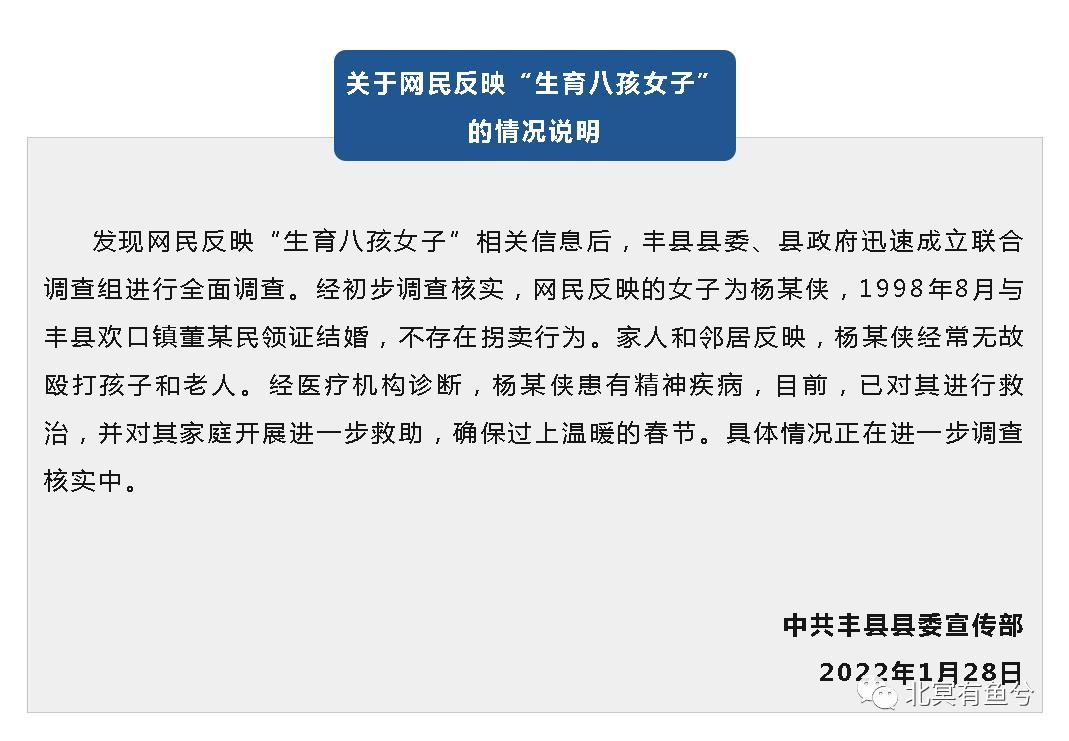 关于网民反映“生育八孩女子”
的情况说明

发现网民反映“生育八孩女子”相关信息后，丰县县委、县政府迅速成立联合调查组进行全面调查。经初步调查核实，网民反映的女子为杨某侠，1998年8月与丰县欢口镇董某民领证结婚，不存在拐卖行为。家人和邻居反映，杨某侠经常无故殴打孩子和老人。经医疗机构诊断，杨某侠患有精神疾病，目前，已对其进行救治，并对其家庭开展进一步救助，确保过上温暖的春节。具体情况正在进一步调查核实中。

中共丰县县委宣传部
2022年1月28日

北冥有鱼兮